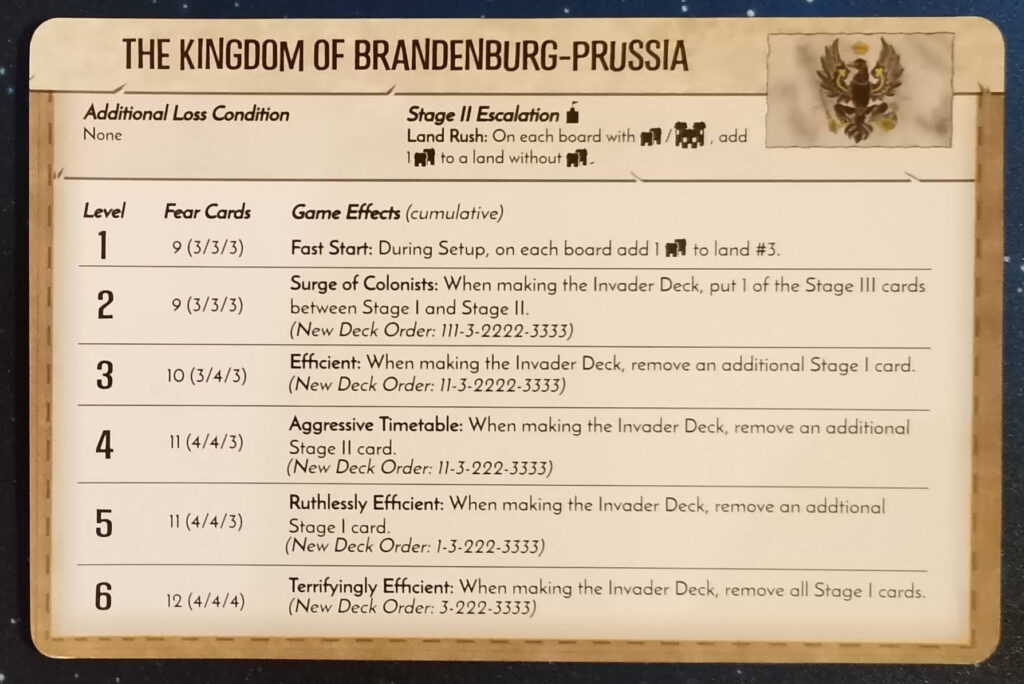 THE KINGDOM OF BRANDENBURG-PRUSSIA

Additional Loss Condition
None

Stage II Escalation
Land Rush: On each board with / , add 1 to a land without .

| Level | Fear Cards | Game Effects (cumulative) |
|---|---|---|
| 1 | 9 (3/3/3) | Fast Start: During Setup, on each board add 1 to land #3. |
| 2 | 9 (3/3/3) | Surge of Colonists: When making the Invader Deck, put 1 of the Stage III cards between Stage I and Stage II. (New Deck Order: 111-3-2222-3333) |
| 3 | 10 (3/4/3) | Efficient: When making the Invader Deck, remove an additional Stage I card. (New Deck Order: 11-3-2222-3333) |
| 4 | 11 (4/4/3) | Aggressive Timetable: When making the Invader Deck, remove an additional Stage II card. (New Deck Order: 11-3-222-3333) |
| 5 | 11 (4/4/3) | Ruthlessly Efficient: When making the Invader Deck, remove an addtional Stage I card. (New Deck Order: 1-3-222-3333) |
| 6 | 12 (4/4/4) | Terrifyingly Efficient: When making the Invader Deck, remove all Stage I cards. (New Deck Order: 3-222-3333) |